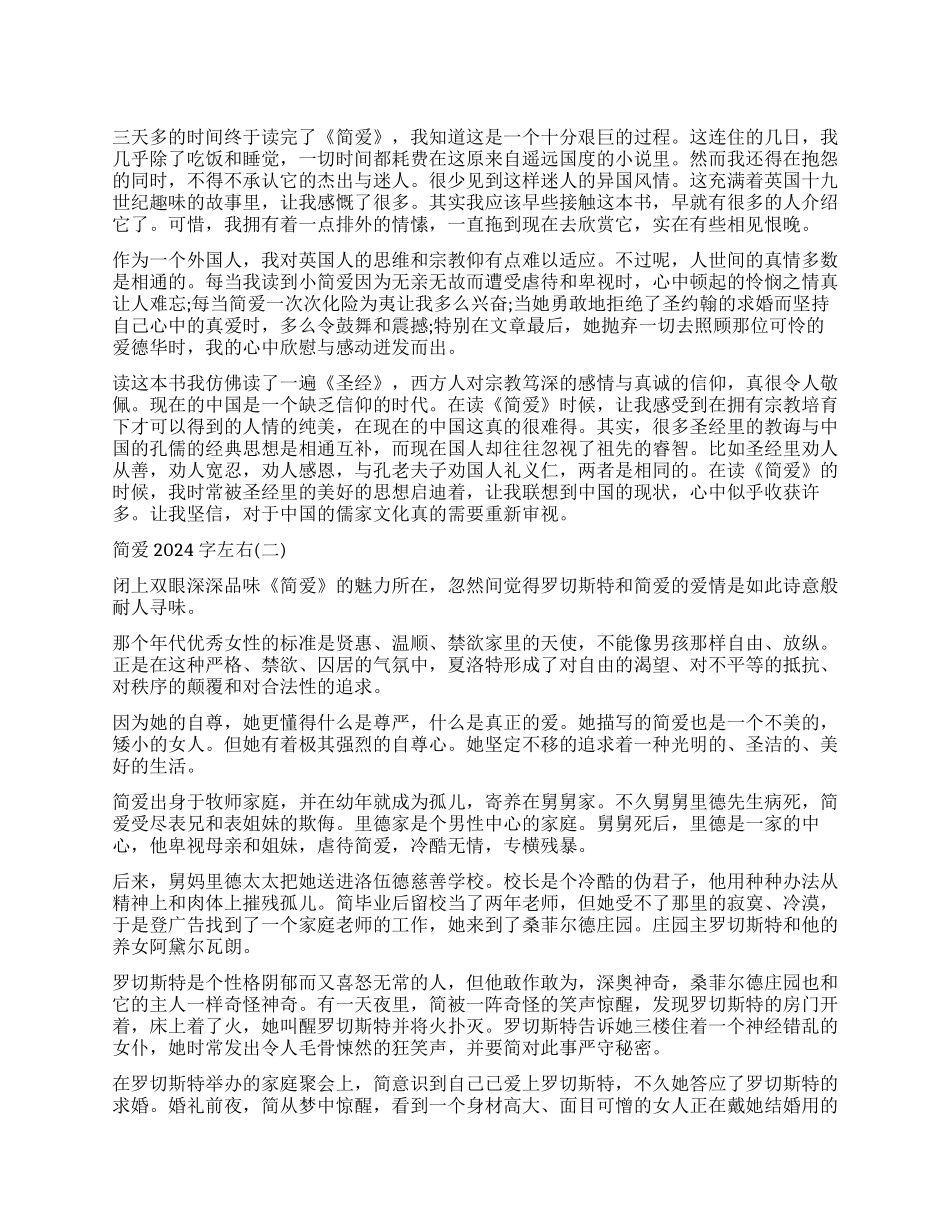 三天多的时间终于读完了《简爱》，我知道这是一个十分艰巨的过程。这连住的几日，我几乎除了吃饭和睡觉，一切时间都耗费在这原来自遥远国度的小说里。然而我还得在抱怨的同时，不得不承认它的杰出与迷人。很少见到这样迷人的异国风情。这充满着英国十九世纪趣味的故事里，让我感慨了很多。其实我应该早些接触这本书，早就有很多的人介绍它了。可惜，我拥有着一点排外的情愫，一直拖到现在去欣赏它，实在有些相见恨晚。

作为一个外国人，我对英国人的思维和宗教仰有点难以适应。不过呢，人世间的真情多数是相通的。每当我读到小简爱因为无亲无故而遭受虐待和卑视时，心中顿起的怜悯之情真让人难忘;每当简爱一次次化险为夷让我多么兴奋;当她勇敢地拒绝了圣约翰的求婚而坚持自己心中的真爱时，多么令鼓舞和震撼;特别在文章最后，她抛弃一切去照顾那位可怜的爱德华时，我的心中欣慰与感动迸发而出。

读这本书我仿佛读了一遍《圣经》，西方人对宗教笃深的感情与真诚的信仰，真很令人敬佩。现在的中国是一个缺乏信仰的时代。在读《简爱》时候，让我感受到在拥有宗教培育下才可以得到的人情的纯美，在现在的中国这真的很难得。其实，很多圣经里的教诲与中国的孔儒的经典思想是相通互补，而现在国人却往往忽视了祖先的睿智。比如圣经里劝人从善，劝人宽忍，劝人感恩，与孔老夫子劝国人礼义仁，两者是相同的。在读《简爱》的时候，我时常被圣经里的美好的思想启迪着，让我联想到中国的现状，心中似乎收获许多。让我坚信，对于中国的儒家文化真的需要重新审视。

简爱 2024 字左右(二)

闭上双眼深深品味《简爱》的魅力所在，忽然间觉得罗切斯特和简爱的爱情是如此诗意般耐人寻味。

那个年代优秀女性的标准是贤惠、温顺、禁欲家里的天使，不能像男孩那样自由、放纵。正是在这种严格、禁欲、囚居的气氛中，夏洛特形成了对自由的渴望、对不平等的抵抗、对秩序的颠覆和对合法性的追求。

因为她的自尊，她更懂得什么是尊严，什么是真正的爱。她描写的简爱也是一个不美的，矮小的女人。但她有着极其强烈的自尊心。她坚定不移的追求着一种光明的、圣洁的、美好的生活。

简爱出身于牧师家庭，并在幼年就成为孤儿，寄养在舅舅家。不久舅舅里德先生病死，简爱受尽表兄和表姐妹的欺侮。里德家是个男性中心的家庭。舅舅死后，里德是一家的中心，他卑视母亲和姐妹，虐待简爱，冷酷无情，专横残暴。

后来，舅妈里德太太把她送进洛伍德慈善学校。校长是个冷酷的伪君子，他用种种办法从精神上和肉体上摧残孤儿。简毕业后留校当了两年老师，但她受不了那里的寂寞、冷漠，于是登广告找到了一个家庭老师的工作，她来到了桑菲尔德庄园。庄园主罗切斯特和他的养女阿黛尔瓦朗。

罗切斯特是个性格阴郁而又喜怒无常的人，但他敢作敢为，深奥神奇，桑菲尔德庄园也和它的主人一样奇怪神奇。有一天夜里，简被一阵奇怪的笑声惊醒，发现罗切斯特的房门开着，床上着了火，她叫醒罗切斯特并将火扑灭。罗切斯特告诉她三楼住着一个神经错乱的女仆，她时常发出令人毛骨悚然的狂笑声，并要简对此事严守秘密。

在罗切斯特举办的家庭聚会上，简意识到自己已爱上罗切斯特，不久她答应了罗切斯特的求婚。婚礼前夜，简从梦中惊醒，看到一个身材高大、面目可憎的女人正在戴她结婚用的